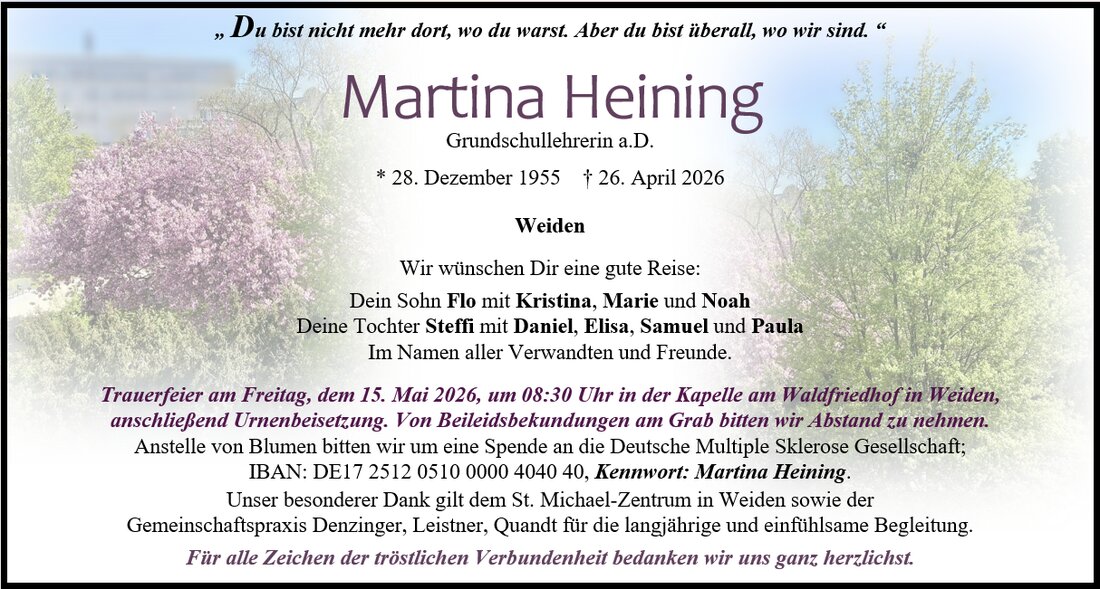 „ Du bist nicht mehr dort, wo du warst. Aber du bist überall, wo wir sind. “

Martina Heining

Grundschullehrerin a.D.

* 28. Dezember 1955 † 26. April 2026

Weiden

Wir wünschen Dir eine gute Reise:

Dein Sohn Flo mit Kristina, Marie und Noah
Deine Tochter Steffi mit Daniel, Elisa, Samuel und Paula
Im Namen aller Verwandten und Freunde.

Trauerfeier am Freitag, dem 15. Mai 2026, um 08:30 Uhr in der Kapelle am Waldfriedhof in Weiden, anschließend Urnenbeisetzung. Von Beileidsbekundungen am Grab bitten wir Abstand zu nehmen.
Anstelle von Blumen bitten wir um eine Spende an die Deutsche Multiple Sklerose Gesellschaft; IBAN: DE17 2512 0510 0000 4040 40, Kennwort: Martina Heining.
Unser besonderer Dank gilt dem St. Michael-Zentrum in Weiden sowie der Gemeinschaftspraxis Denzinger, Leistner, Quandt für die langjährige und einfühlsame Begleitung.

Für alle Zeichen der tröstlichen Verbundenheit bedanken wir uns ganz herzlichst.